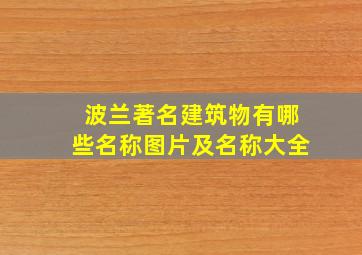 波兰著名建筑物有哪些名称图片及名称大全